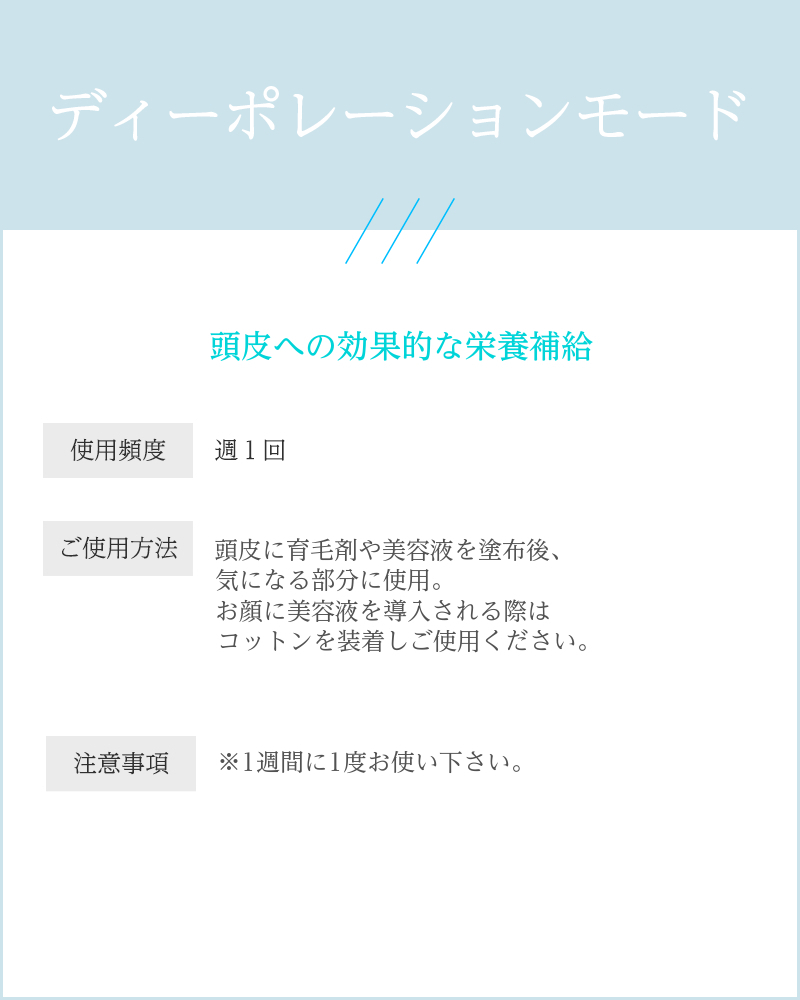 ディーポレーションモード

頭皮への効果的な栄養補給

使用頻度

週１回

ご使用方法

頭皮に育毛剤や美容液を塗布後、
気になる部分に使用。
お顔に美容液を導入される際は
コットンを装着しご使用ください。

注意事項

※1週間に1度お使い下さい。